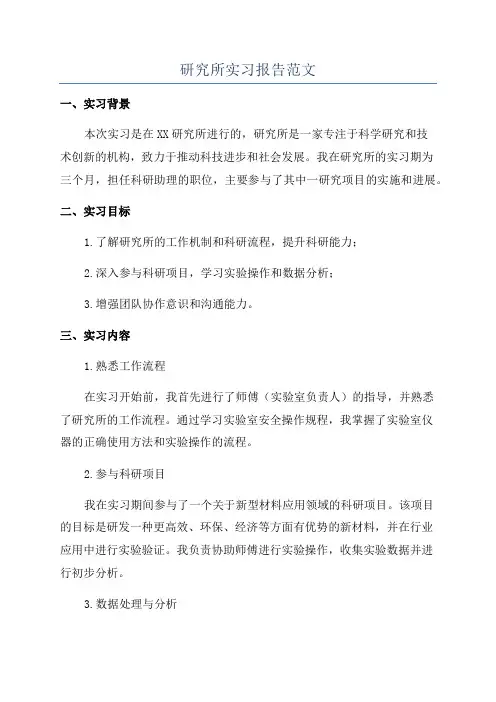 研究所实习报告范文

一、实习背景

本次实习是在XX研究所进行的，研究所是一家专注于科学研究和技术创新的机构，致力于推动科技进步和社会发展。我在研究所的实习期为三个月，担任科研助理的职位，主要参与了其中一研究项目的实施和进展。

二、实习目标

1.了解研究所的工作机制和科研流程，提升科研能力；

2.深入参与科研项目，学习实验操作和数据分析；

3.增强团队协作意识和沟通能力。

三、实习内容

1.熟悉工作流程

在实习开始前，我首先进行了师傅（实验室负责人）的指导，并熟悉了研究所的工作流程。通过学习实验室安全操作规程，我掌握了实验室仪器的正确使用方法和实验操作的流程。

2.参与科研项目

我在实习期间参与了一个关于新型材料应用领域的科研项目。该项目的目标是研发一种更高效、环保、经济等方面有优势的新材料，并在行业应用中进行实验验证。我负责协助师傅进行实验操作，收集实验数据并进行初步分析。

3.数据处理与分析